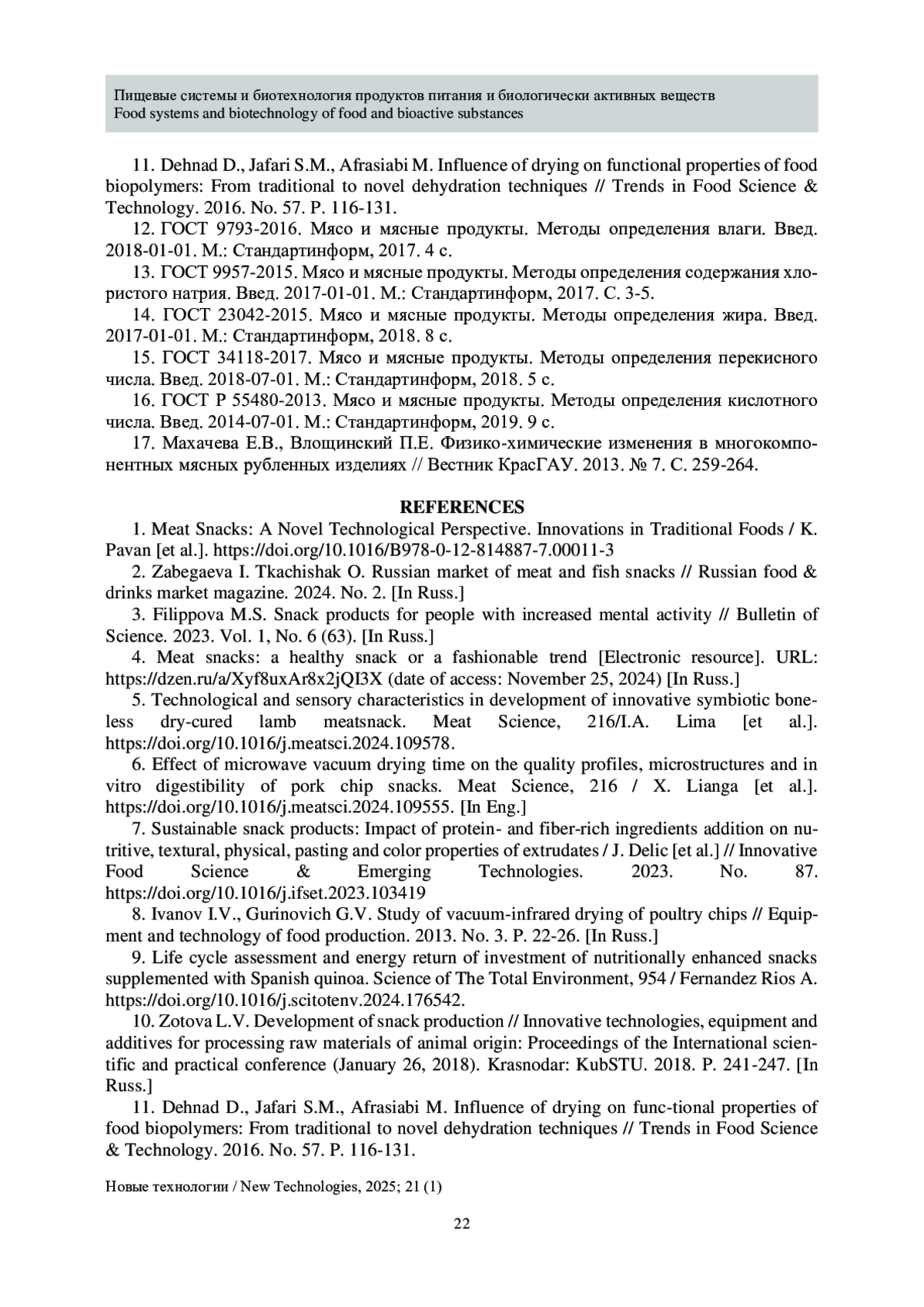 Пищевые системы и биотехнология продуктов питания и биологически активных веществ
Food systems and biotechnology of food and bioactive substances

11. Dehnad D., Jafari S.M., Afrasiabi M. Influence of drying on functional properties of food biopolymers: From traditional to novel dehydration techniques // Trends in Food Science & Technology. 2016. No. 57. P. 116-131.

12. ГОСТ 9793-2016. Мясо и мясные продукты. Методы определения влаги. Введ. 2018-01-01. М.: Стандартинформ, 2017. 4 с.

13. ГОСТ 9957-2015. Мясо и мясные продукты. Методы определения содержания хлористого натрия. Введ. 2017-01-01. М.: Стандартинформ, 2017. С. 3-5.

14. ГОСТ 23042-2015. Мясо и мясные продукты. Методы определения жира. Введ. 2017-01-01. М.: Стандартинформ, 2018. 8 с.

15. ГОСТ 34118-2017. Мясо и мясные продукты. Методы определения перекисного числа. Введ. 2018-07-01. М.: Стандартинформ, 2018. 5 с.

16. ГОСТ Р 55480-2013. Мясо и мясные продукты. Методы определения кислотного числа. Введ. 2014-07-01. М.: Стандартинформ, 2019. 9 с.

17. Махачева Е.В., Влощинский П.Е. Физико-химические изменения в многокомпонентных мясных рубленных изделиях // Вестник КрасГАУ. 2013. № 7. С. 259-264.

REFERENCES

1. Meat Snacks: A Novel Technological Perspective. Innovations in Traditional Foods / K. Pavan [et al.]. https://doi.org/10.1016/B978-0-12-814887-7.00011-3

2. Zabegaeva I. Tkachishak O. Russian market of meat and fish snacks // Russian food & drinks market magazine. 2024. No. 2. [In Russ.]

3. Filippova M.S. Snack products for people with increased mental activity // Bulletin of Science. 2023. Vol. 1, No. 6 (63). [In Russ.]

4. Meat snacks: a healthy snack or a fashionable trend [Electronic resource]. URL: https://dzen.ru/a/Xyf8uxAr8x2jQI3X (date of access: November 25, 2024) [In Russ.]

5. Technological and sensory characteristics in development of innovative symbiotic boneless dry-cured lamb meatsnack. Meat Science, 216/I.A. Lima [et al.]. https://doi.org/10.1016/j.meatsci.2024.109578.

6. Effect of microwave vacuum drying time on the quality profiles, microstructures and in vitro digestibility of pork chip snacks. Meat Science, 216 / X. Lianga [et al.]. https://doi.org/10.1016/j.meatsci.2024.109555. [In Eng.]

7. Sustainable snack products: Impact of protein- and fiber-rich ingredients addition on nutritive, textural, physical, pasting and color properties of extrudates / J. Delic [et al.] // Innovative Food Science & Emerging Technologies. 2023. No. 87. https://doi.org/10.1016/j.ifset.2023.103419

8. Ivanov I.V., Gurinovich G.V. Study of vacuum-infrared drying of poultry chips // Equipment and technology of food production. 2013. No. 3. P. 22-26. [In Russ.]

9. Life cycle assessment and energy return of investment of nutritionally enhanced snacks supplemented with Spanish quinoa. Science of The Total Environment, 954 / Fernandez Rios A. https://doi.org/10.1016/j.scitotenv.2024.176542.

10. Zotova L.V. Development of snack production // Innovative technologies, equipment and additives for processing raw materials of animal origin: Proceedings of the International scientific and practical conference (January 26, 2018). Krasnodar: KubSTU. 2018. P. 241-247. [In Russ.]

11. Dehnad D., Jafari S.M., Afrasiabi M. Influence of drying on func-tional properties of food biopolymers: From traditional to novel dehydration techniques // Trends in Food Science & Technology. 2016. No. 57. P. 116-131.

Новые технологии / New Technologies, 2025; 21 (1)

22